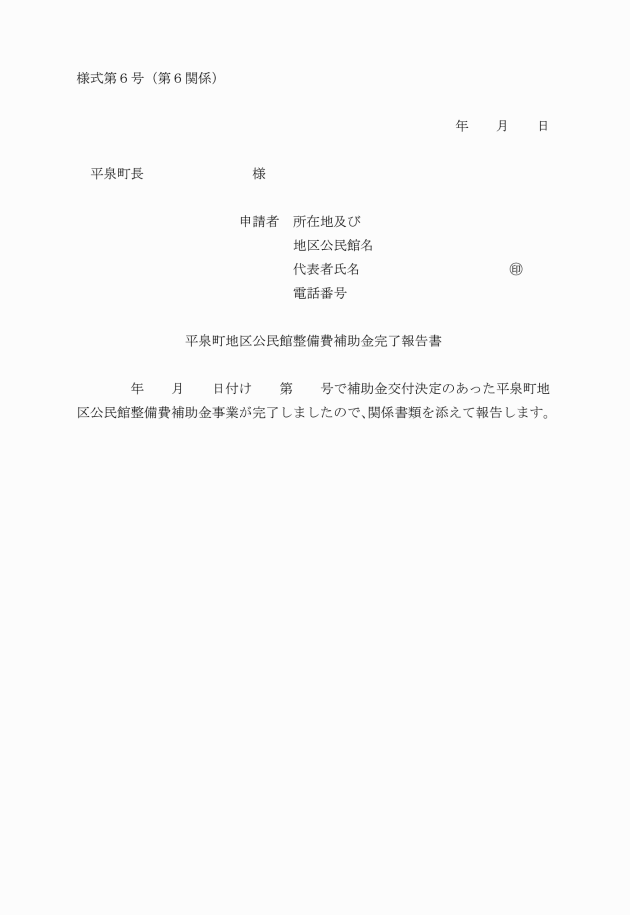 様式第６号（第６関係）

年　　月　　日

平泉町長　　　　　　　　様

申請者　所在地及び
地区公民館名
代表者氏名　　　　　　　　　㊞
電話番号

平泉町地区公民館整備費補助金完了報告書

年　　月　　日付け　　第　　号で補助金交付決定のあった平泉町地区公民館整備費補助金事業が完了しましたので、関係書類を添えて報告します。